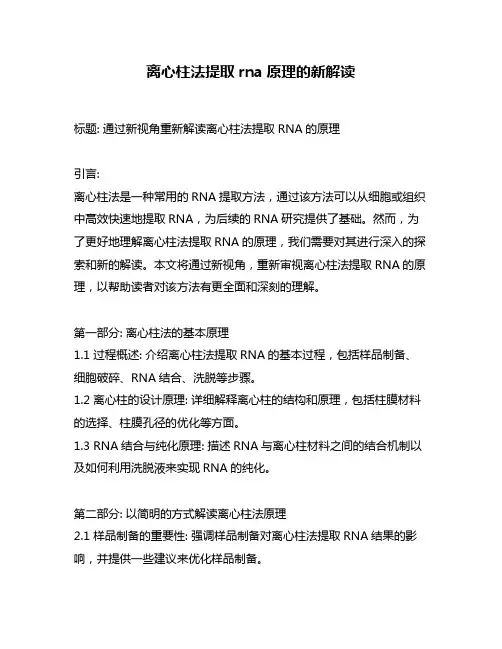 离心柱法提取 rna 原理的新解读

标题: 通过新视角重新解读离心柱法提取 RNA 的原理

引言:
离心柱法是一种常用的 RNA 提取方法，通过该方法可以从细胞或组织中高效快速地提取 RNA，为后续的 RNA 研究提供了基础。然而，为了更好地理解离心柱法提取 RNA 的原理，我们需要对其进行深入的探索和新的解读。本文将通过新视角，重新审视离心柱法提取 RNA 的原理，以帮助读者对该方法有更全面和深刻的理解。

第一部分: 离心柱法的基本原理
1.1 过程概述: 介绍离心柱法提取 RNA 的基本过程，包括样品制备、细胞破碎、RNA 结合、洗脱等步骤。
1.2 离心柱的设计原理: 详细解释离心柱的结构和原理，包括柱膜材料的选择、柱膜孔径的优化等方面。
1.3 RNA 结合与纯化原理: 描述 RNA 与离心柱材料之间的结合机制以及如何利用洗脱液来实现 RNA 的纯化。

第二部分: 以简明的方式解读离心柱法原理
2.1 样品制备的重要性: 强调样品制备对离心柱法提取 RNA 结果的影响，并提供一些建议来优化样品制备。